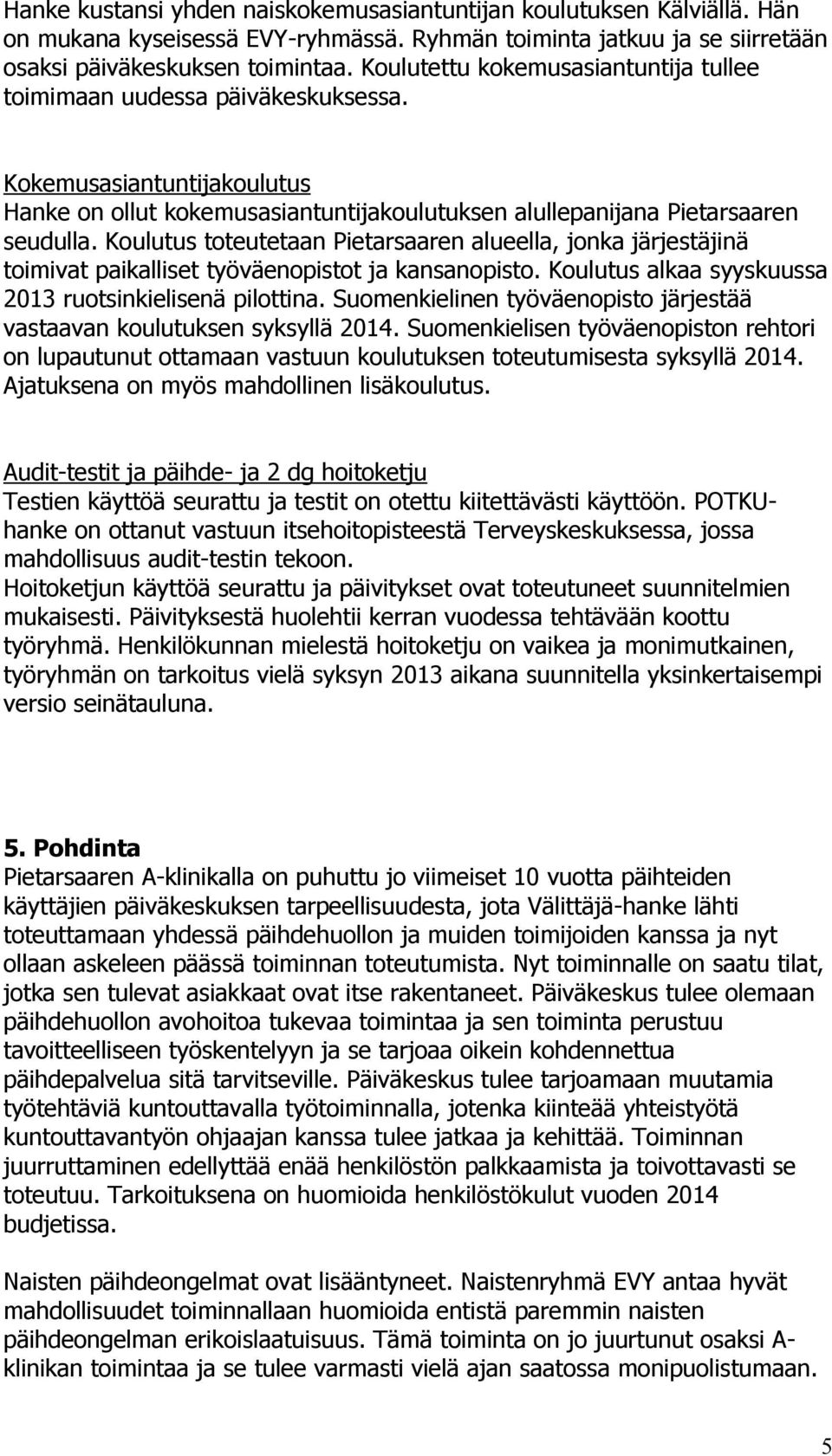 Hanke kustansi yhden naiskokemusasiantuntijan koulutuksen Kälviällä. Hän on mukana kyseisessä EVY-ryhmässä. Ryhmän toiminta jatkuu ja se siirretään osaksi päiväkeskuksen toimintaa. Koulutettu kokemusasiantuntija tullee toimimaan uudessa päiväkeskuksessa.

Kokemusasiantuntijakoulutus
Hanke on ollut kokemusasiantuntijakoulutuksen alullepanijana Pietarsaaren seudulla. Koulutus toteutetaan Pietarsaaren alueella, jonka järjestäjinä toimivat paikalliset työväenopistot ja kansanopisto. Koulutus alkaa syyskuussa 2013 ruotsinkielisenä pilottina. Suomenkielinen työväenopisto järjestää vastaavan koulutuksen syksyllä 2014. Suomenkielisen työväenopiston rehtori on lupautunut ottamaan vastuun koulutuksen toteutumisesta syksyllä 2014. Ajatuksena on myös mahdollinen lisäkoulutus.

Audit-testit ja päihde- ja 2 dg hoitoketju
Testien käyttöä seurattu ja testit on otettu kiitettävästi käyttöön. POTKU-hanke on ottanut vastuun itsehoitopisteestä Terveyskeskuksessa, jossa mahdollisuus audit-testin tekoon.
Hoitoketjun käyttöä seurattu ja päivitykset ovat toteutuneet suunnitelmien mukaisesti. Päivityksestä huolehtii kerran vuodessa tehtävään koottu työryhmä. Henkilökunnan mielestä hoitoketju on vaikea ja monimutkainen, työryhmän on tarkoitus vielä syksyn 2013 aikana suunnitella yksinkertaisempi versio seinätauluna.

5. Pohdinta
Pietarsaaren A-klinikalla on puhuttu jo viimeiset 10 vuotta päihteiden käyttäjien päiväkeskuksen tarpeellisuudesta, jota Välittäjä-hanke lähti toteuttamaan yhdessä päihdehuollon ja muiden toimijoiden kanssa ja nyt ollaan askeleen päässä toiminnan toteutumista. Nyt toiminnalle on saatu tilat, jotka sen tulevat asiakkaat ovat itse rakentaneet. Päiväkeskus tulee olemaan päihdehuollon avohoitoa tukevaa toimintaa ja sen toiminta perustuu tavoitteelliseen työskentelyyn ja se tarjoaa oikein kohdennettua päihdepalvelua sitä tarvitseville. Päiväkeskus tulee tarjoamaan muutamia työtehtäviä kuntouttavalla työtoiminnalla, jotenka kiinteää yhteistyötä kuntouttavantyön ohjaajan kanssa tulee jatkaa ja kehittää. Toiminnan juurruttaminen edellyttää enää henkilöstön palkkaamista ja toivottavasti se toteutuu. Tarkoituksena on huomioida henkilöstökulut vuoden 2014 budjetissa.

Naisten päihdeongelmat ovat lisääntyneet. Naistenryhmä EVY antaa hyvät mahdollisuudet toiminnallaan huomioida entistä paremmin naisten päihdeongelman erikoislaatuisuus. Tämä toiminta on jo juurtunut osaksi A-klinikan toimintaa ja se tulee varmasti vielä ajan saatossa monipuolistumaan.

5